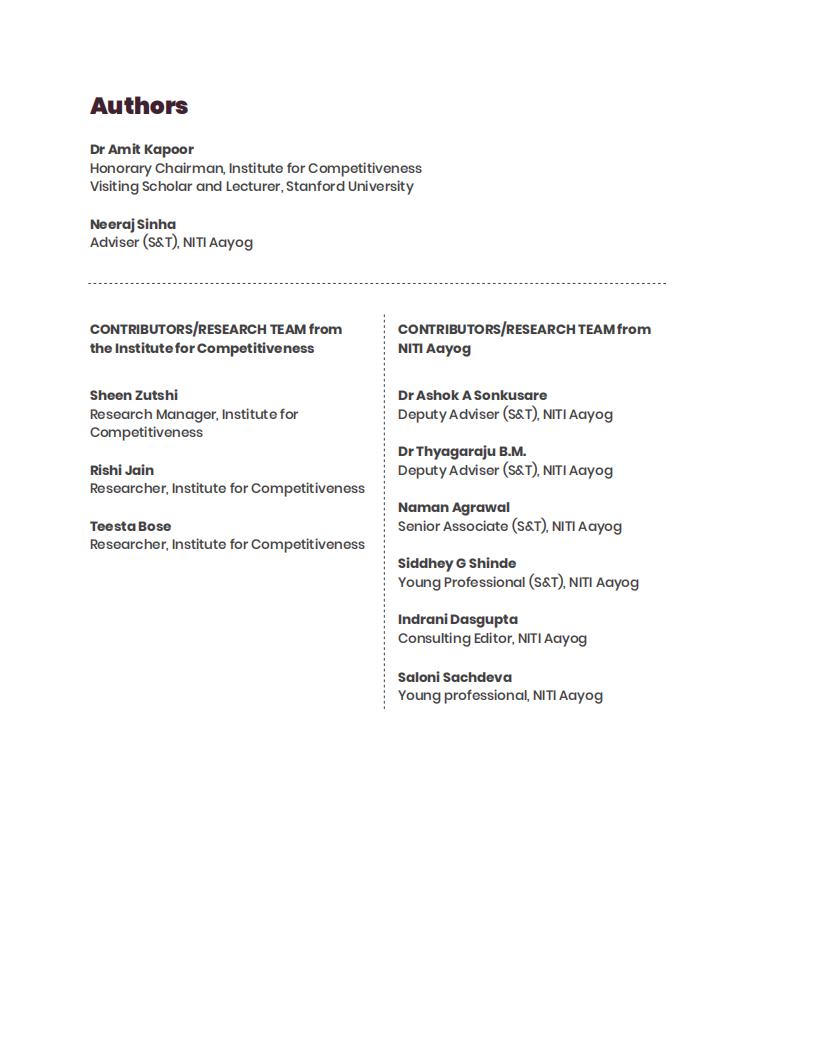 Authors

Dr Amit Kapoor
Honorary Chairman, Institute for Competitiveness
Visiting Scholar and Lecturer, Stanford University

Neeraj Sinha
Adviser (S&T), NITI Aayog

CONTRIBUTORS/RESEARCH TEAM from the Institute for Competitiveness

Sheen Zutshi
Research Manager, Institute for Competitiveness

Rishi Jain
Researcher, Institute for Competitiveness

Teesta Bose
Researcher, Institute for Competitiveness

CONTRIBUTORS/RESEARCH TEAM from NITI Aayog

Dr Ashok A Sonkusare
Deputy Adviser (S&T), NITI Aayog

Dr Thyagaraju B.M.
Deputy Adviser (S&T), NITI Aayog

Naman Agrawal
Senior Associate (S&T), NITI Aayog

Siddhey G Shinde
Young Professional (S&T), NITI Aayog

Indrani Dasgupta
Consulting Editor, NITI Aayog

Saloni Sachdeva
Young professional, NITI Aayog